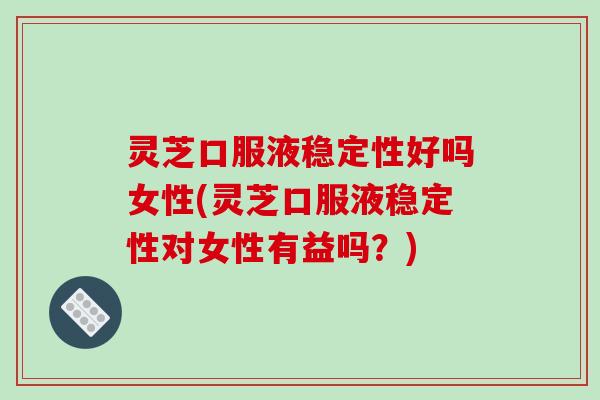 灵芝口服液稳定性好吗女性(灵芝口服液稳定性对女性有益吗？)